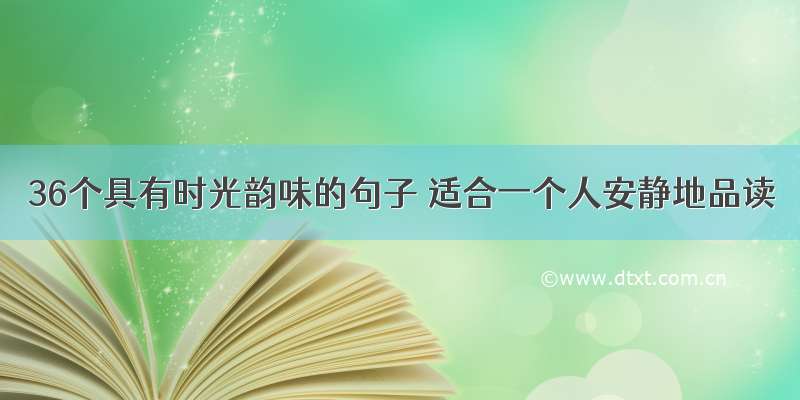 36个具有时光韵味的句子 适合一个人安静地品读

©www.dtxt.com.cn